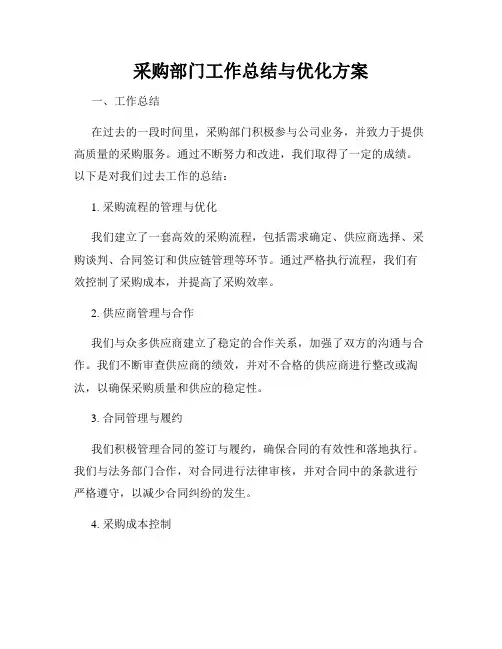 采购部门工作总结与优化方案

一、工作总结

在过去的一段时间里，采购部门积极参与公司业务，并致力于提供高质量的采购服务。通过不断努力和改进，我们取得了一定的成绩。以下是对我们过去工作的总结：

1. 采购流程的管理与优化

我们建立了一套高效的采购流程，包括需求确定、供应商选择、采购谈判、合同签订和供应链管理等环节。通过严格执行流程，我们有效控制了采购成本，并提高了采购效率。

2. 供应商管理与合作

我们与众多供应商建立了稳定的合作关系，加强了双方的沟通与合作。我们不断审查供应商的绩效，并对不合格的供应商进行整改或淘汰，以确保采购质量和供应的稳定性。

3. 合同管理与履约

我们积极管理合同的签订与履约，确保合同的有效性和落地执行。我们与法务部门合作，对合同进行法律审核，并对合同中的条款进行严格遵守，以减少合同纠纷的发生。

4. 采购成本控制